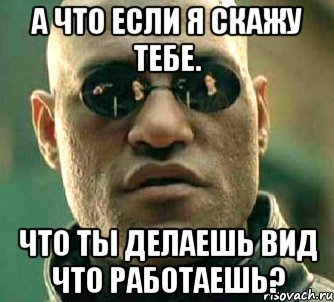 А ЧТО ЕСЛИ Я СКАЖУ ТЕБЕ.

ЧТО ТЫ ДЕЛАЕШЬ ВИД ЧТО РАБОТАЕШЬ?

risovach.ru